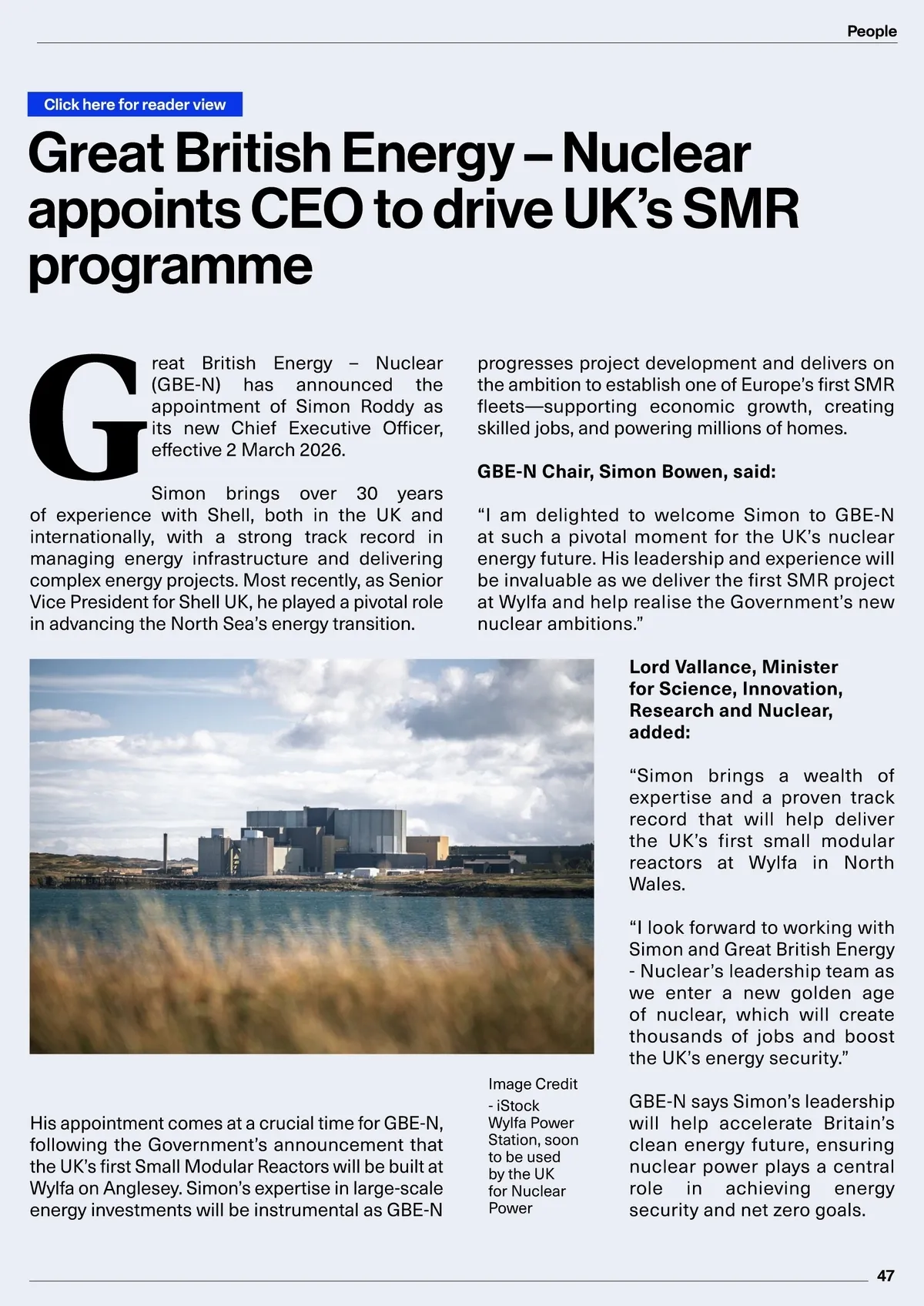 People

Click here for reader view

Great British Energy – Nuclear appoints CEO to drive UK's SMR programme

Great British Energy – Nuclear (GBE-N) has announced the appointment of Simon Roddy as its new Chief Executive Officer, effective 2 March 2026.

Simon brings over 30 years of experience with Shell, both in the UK and internationally, with a strong track record in managing energy infrastructure and delivering complex energy projects. Most recently, as Senior Vice President for Shell UK, he played a pivotal role in advancing the North Sea's energy transition.

His appointment comes at a crucial time for GBE-N, following the Government's announcement that the UK's first Small Modular Reactors will be built at Wylfa on Anglesey. Simon's expertise in large-scale energy investments will be instrumental as GBE-N progresses project development and delivers on the ambition to establish one of Europe's first SMR fleets—supporting economic growth, creating skilled jobs, and powering millions of homes.

GBE-N Chair, Simon Bowen, said:

"I am delighted to welcome Simon to GBE-N at such a pivotal moment for the UK's nuclear energy future. His leadership and experience will be invaluable as we deliver the first SMR project at Wylfa and help realise the Government's new nuclear ambitions."

Image Credit - iStock Wylfa Power Station, soon to be used by the UK for Nuclear Power

Lord Vallance, Minister for Science, Innovation, Research and Nuclear, added:

"Simon brings a wealth of expertise and a proven track record that will help deliver the UK's first small modular reactors at Wylfa in North Wales.

"I look forward to working with Simon and Great British Energy - Nuclear's leadership team as we enter a new golden age of nuclear, which will create thousands of jobs and boost the UK's energy security."

GBE-N says Simon's leadership will help accelerate Britain's clean energy future, ensuring nuclear power plays a central role in achieving energy security and net zero goals.

47